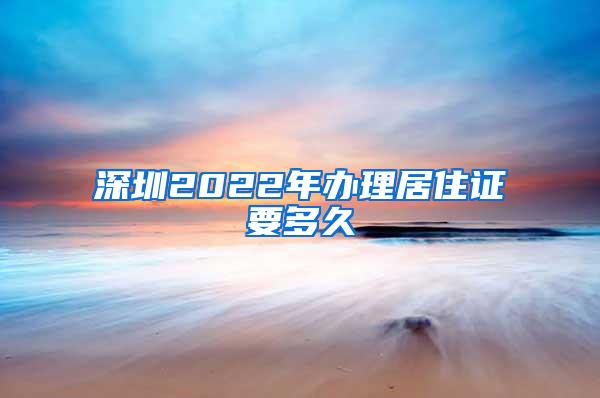 深圳2022年办理居住证要多久